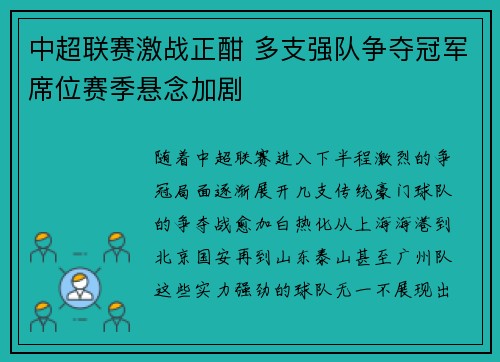 中超联赛激战正酣 多支强队争夺冠军席位赛季悬念加剧

随着中超联赛进入下半程激烈的争冠局面逐渐展开几支传统豪门球队的争夺战愈加白热化从上海海港到北京国安再到山东泰山甚至广州队这些实力强劲的球队无一不展现出